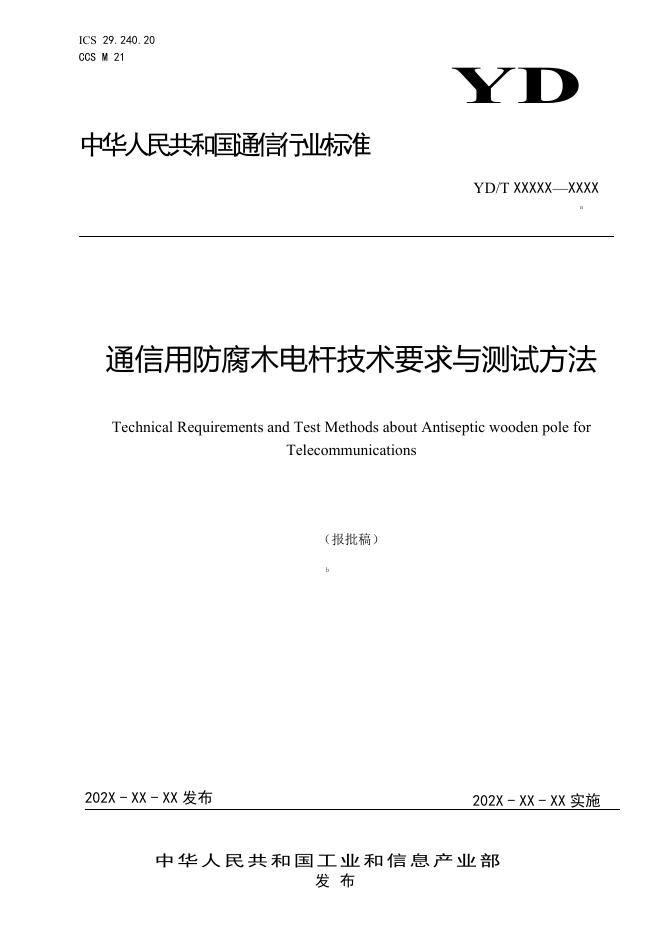 ICS 29.240.20
CCS M 21

YD

中华人民共和国通信行业标准

YD/T XXXXX—XXXX

通信用防腐木电杆技术要求与测试方法

Technical Requirements and Test Methods about Antiseptic wooden pole for Telecommunications

（报批稿）

202X - XX - XX 发布

202X - XX - XX 实施

中华人民共和国工业和信息产业部
发布